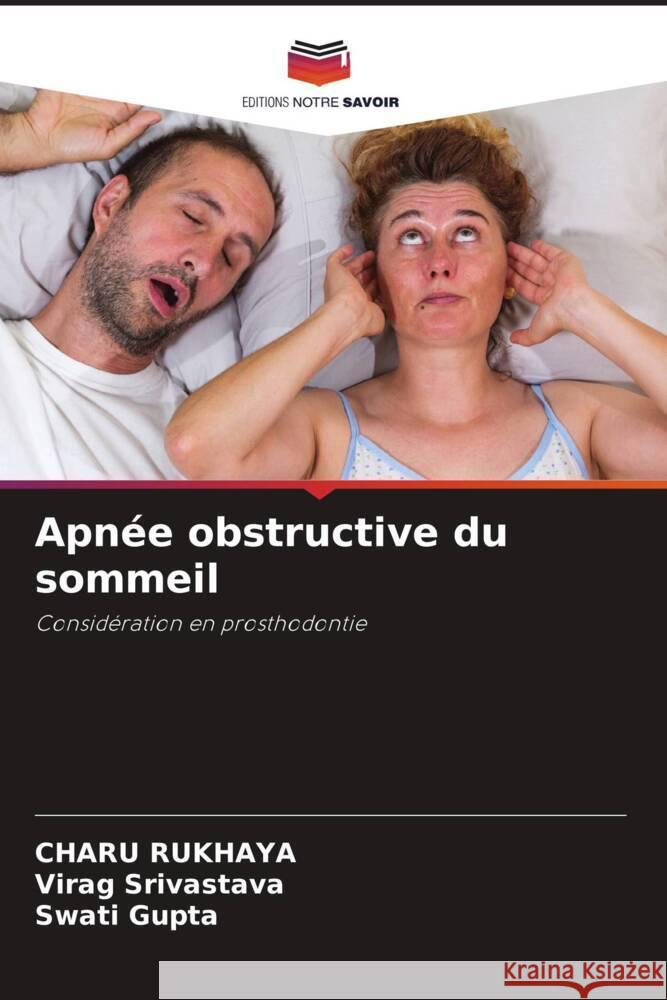 EDITIONS NOTRE SAVOIR

Apnée obstructive du sommeil

Considération en prosthodontie

CHARU RUKHAYA
Virag Srivastava
Swati Gupta